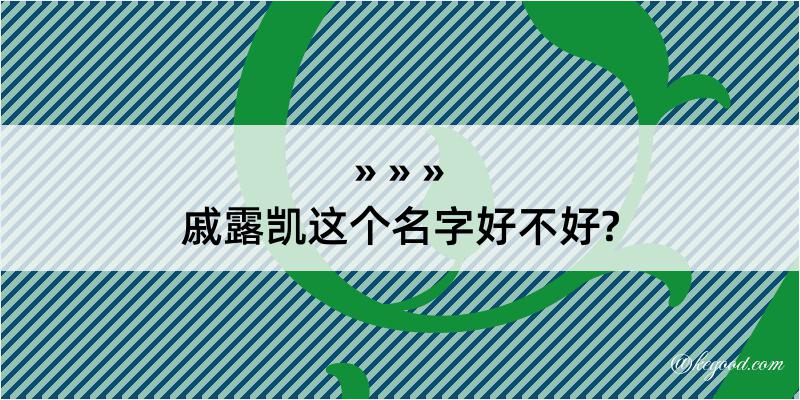 » » »
戚露凯这个名字好不好?

@kegood.com